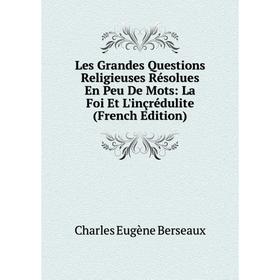 Les Grandes Questions Religieuses Résolues En Peu De Mots: La Foi Et L'inçrédulite (French Edition)

Charles Eugène Berseaux